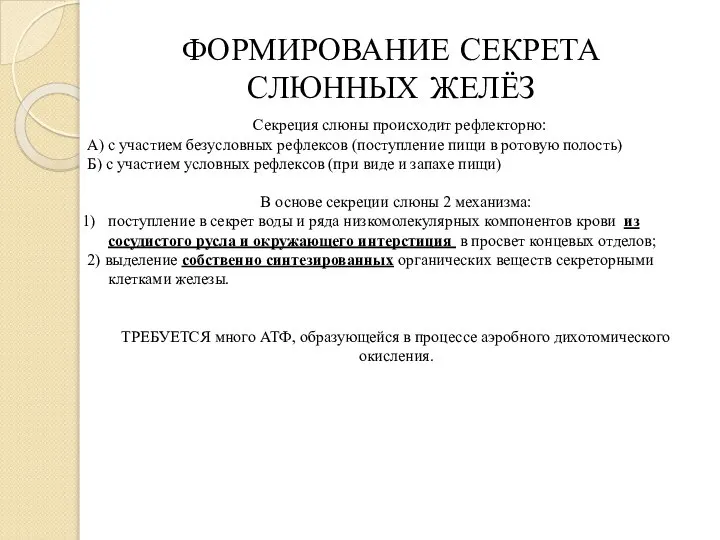 ФОРМИРОВАНИЕ СЕКРЕТА СЛЮННЫХ ЖЕЛЁЗ

Секреция слюны происходит рефлекторно:
А) с участием безусловных рефлексов (поступление пищи в ротовую полость)
Б) с участием условных рефлексов (при виде и запахе пищи)

В основе секреции слюны 2 механизма:
1) поступление в секрет воды и ряда низкомолекулярных компонентов крови из сосудистого русла и окружающего интерстиция в просвет концевых отделов;
2) выделение собственно синтезированных органических веществ секреторными клетками железы.

ТРЕБУЕТСЯ много АТФ, образующейся в процессе аэробного дихотомического окисления.